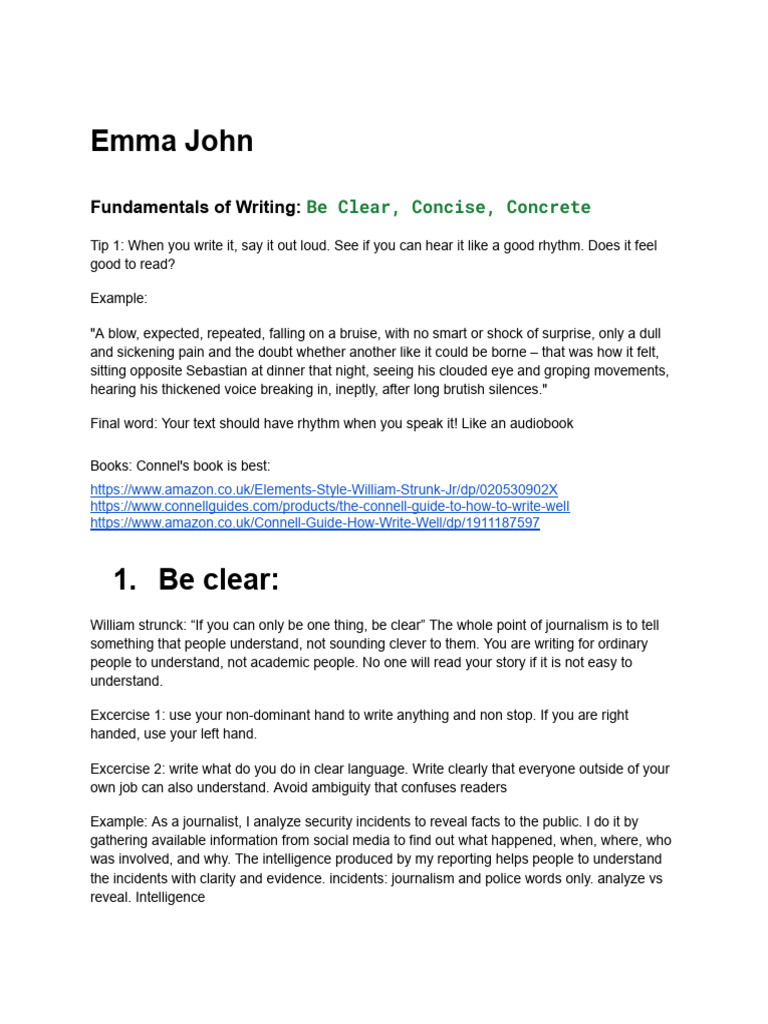 Emma John

Fundamentals of Writing: Be Clear, Concise, Concrete

Tip 1: When you write it, say it out loud. See if you can hear it like a good rhythm. Does it feel good to read?

Example:

"A blow, expected, repeated, falling on a bruise, with no smart or shock of surprise, only a dull and sickening pain and the doubt whether another like it could be borne – that was how it felt, sitting opposite Sebastian at dinner that night, seeing his clouded eye and groping movements, hearing his thickened voice breaking in, ineptly, after long brutish silences."

Final word: Your text should have rhythm when you speak it! Like an audiobook

Books: Connel's book is best:
https://www.amazon.co.uk/Elements-Style-William-Strunk-Jr/dp/020530902X
https://www.connellguides.com/products/the-connell-guide-to-how-to-write-well
https://www.amazon.co.uk/Connell-Guide-How-Write-Well/dp/1911187597

1. Be clear:

William strunck: "If you can only be one thing, be clear" The whole point of journalism is to tell something that people understand, not sounding clever to them. You are writing for ordinary people to understand, not academic people. No one will read your story if it is not easy to understand.

Excercise 1: use your non-dominant hand to write anything and non stop. If you are right handed, use your left hand.

Excercise 2: write what do you do in clear language. Write clearly that everyone outside of your own job can also understand. Avoid ambiguity that confuses readers

Example: As a journalist, I analyze security incidents to reveal facts to the public. I do it by gathering available information from social media to find out what happened, when, where, who was involved, and why. The intelligence produced by my reporting helps people to understand the incidents with clarity and evidence. incidents: journalism and police words only. analyze vs reveal. Intelligence